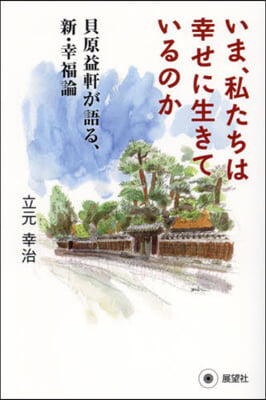 いま、私たちは幸せに生きているのか

貝原益軒が語る、新・幸福論

立元 幸治

展望社